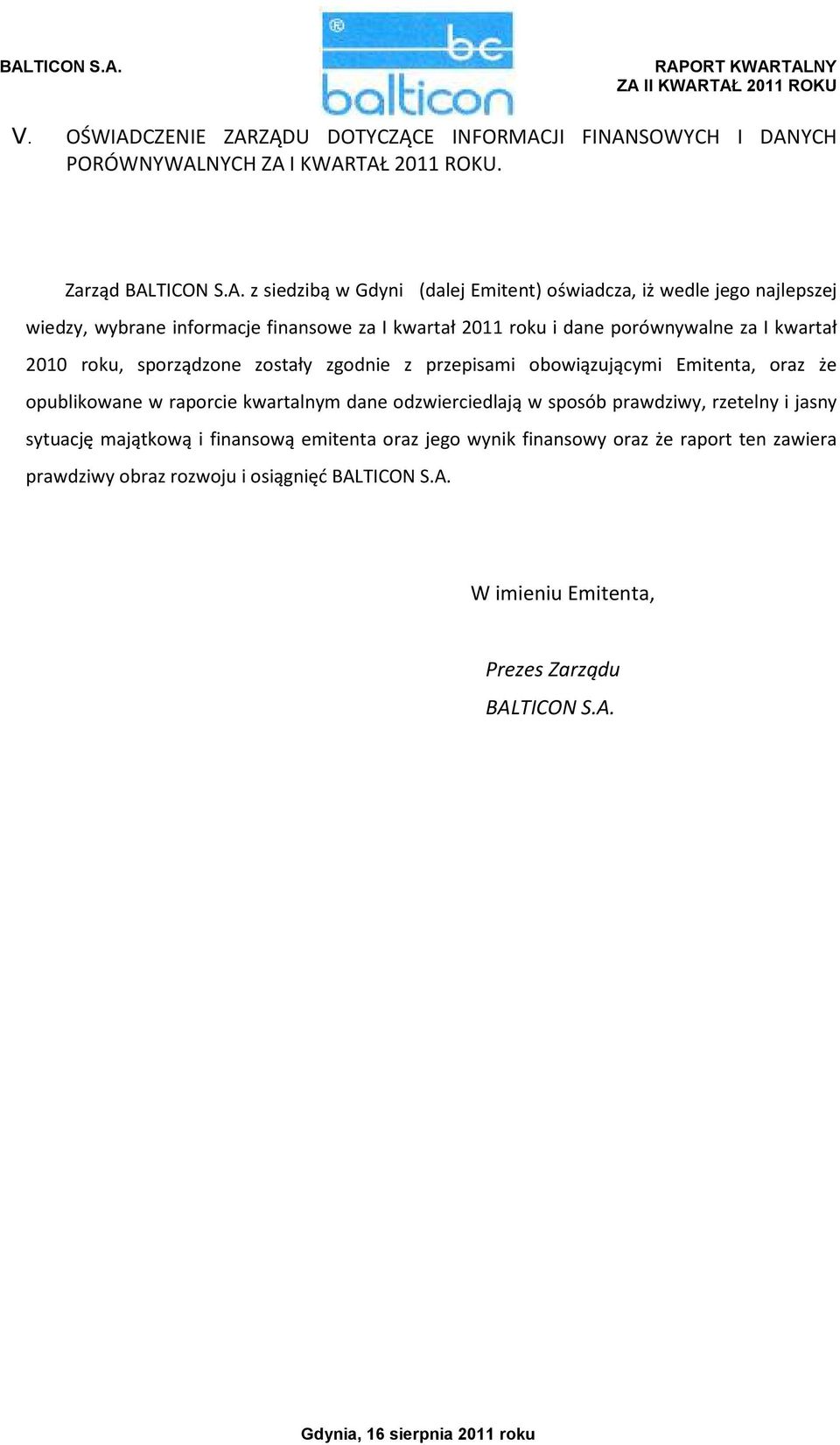 BALTICON S.A.

® bc balticon

RAPORT KWARTALNY
ZA II KWARTAŁ 2011 ROKU

V. OŚWIADCZENIE ZARZĄDU DOTYCZĄCE INFORMACJI FINANSOWYCH I DANYCH PORÓWNYWALNYCH ZA I KWARTAŁ 2011 ROKU.

Zarząd BALTICON S.A. z siedzibą w Gdyni (dalej Emitent) oświadcza, iż wedle jego najlepszej wiedzy, wybrane informacje finansowe za I kwartał 2011 roku i dane porównywalne za I kwartał 2010 roku, sporządzone zostały zgodnie z przepisami obowiązującymi Emitenta, oraz że opublikowane w raporcie kwartalnym dane odzwierciedlają w sposób prawdziwy, rzetelny i jasny sytuację majątkową i finansową emitenta oraz jego wynik finansowy oraz że raport ten zawiera prawdziwy obraz rozwoju i osiągnięć BALTICON S.A.

W imieniu Emitenta,

Prezes Zarządu
BALTICON S.A.

Gdynia, 16 sierpnia 2011 roku